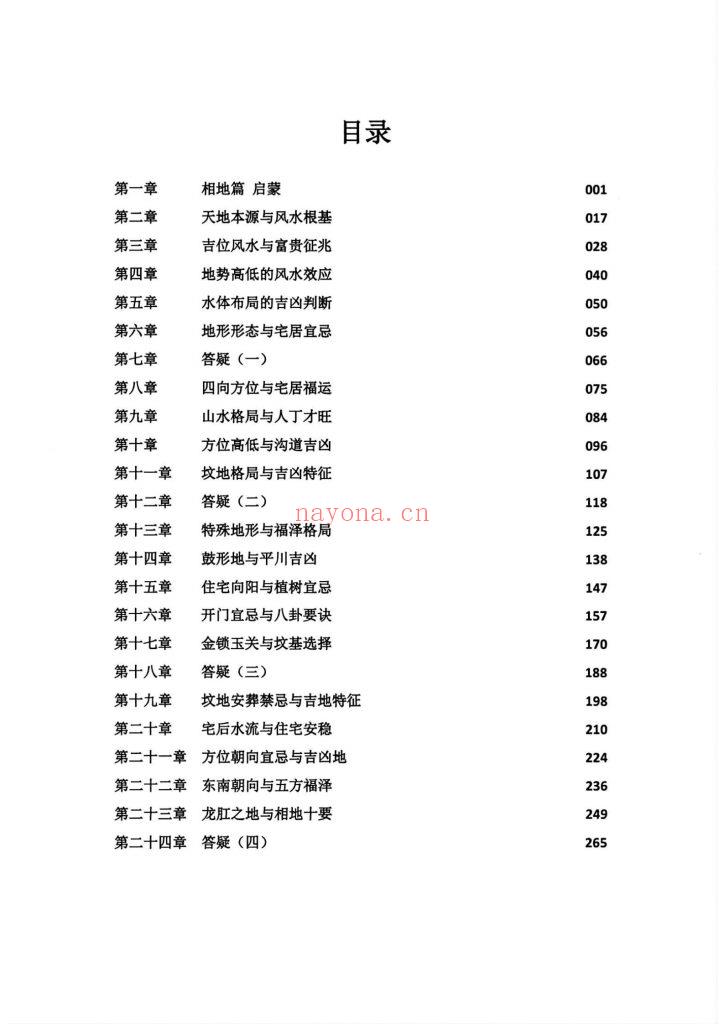 目录

第一章 相地篇 启蒙 001
第二章 天地本源与风水根基 017
第三章 吉位风水与富贵征兆 028
第四章 地势高低的风水效应 040
第五章 水体布局的吉凶判断 050
第六章 地形形态与宅居宜忌 056
第七章 答疑（一） 066
第八章 四向方位与宅居福运 075
第九章 山水格局与人丁才旺 084
第十章 方位高低与沟道吉凶 096
第十一章 坟地格局与吉凶特征 107
第十二章 答疑（二） 118
第十三章 特殊地形与福泽格局 125
第十四章 鼓形地与平川吉凶 138
第十五章 住宅向阳与植树宜忌 147
第十六章 开门宜忌与八卦要诀 157
第十七章 金锁玉关与坟基选择 170
第十八章 答疑（三） 188
第十九章 坟地安葬禁忌与吉地特征 198
第二十章 宅后水流与住宅安稳 210
第二十一章 方位朝向宜忌与吉凶地 224
第二十二章 东南朝向与五方福泽 236
第二十三章 龙肛之地与相地十要 249
第二十四章 答疑（四） 265

nayona.cn